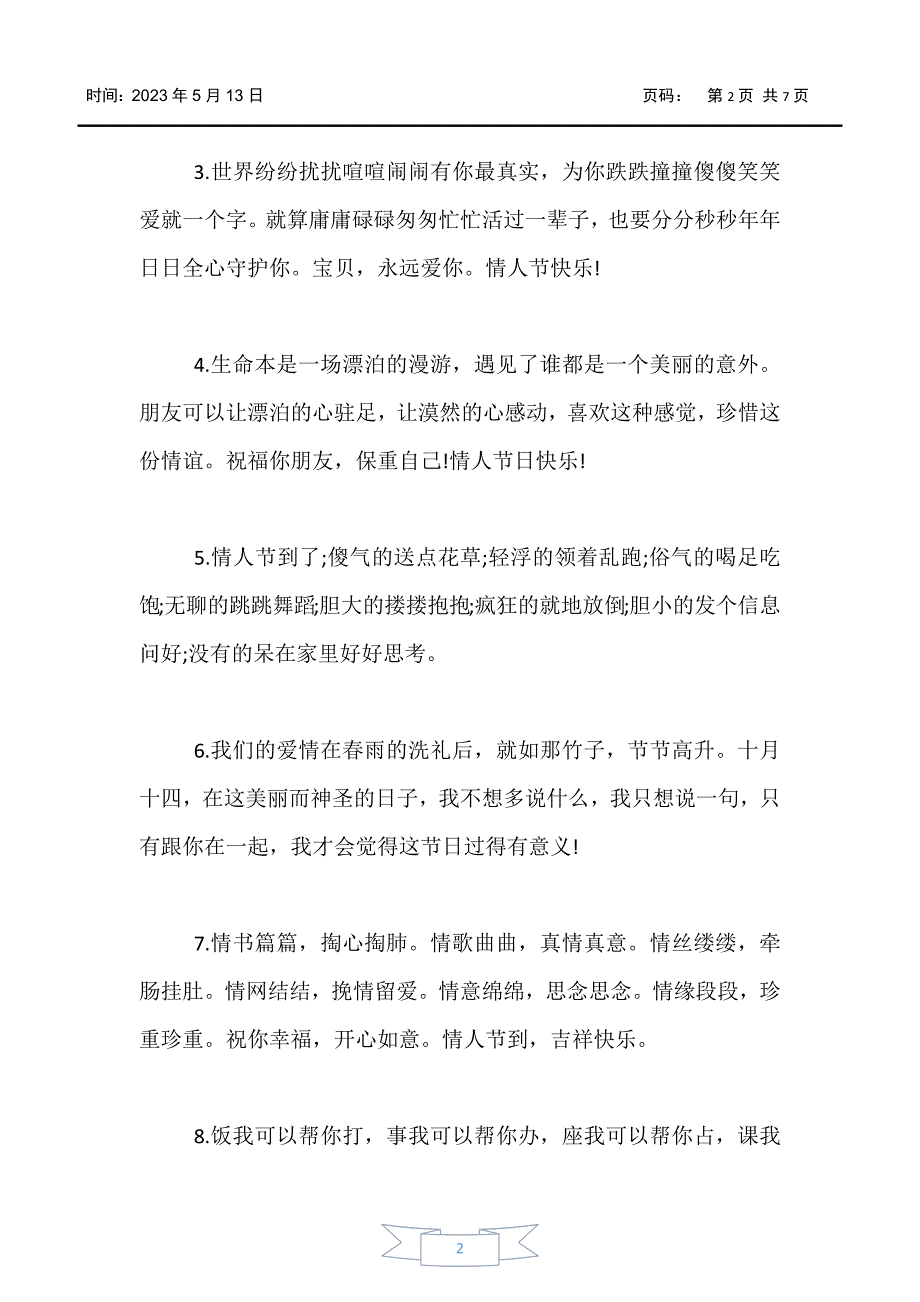 时间：2023 年 5 月 13 日　　页码：　第 2 页 共 7 页

3.世界纷纷扰扰喧喧闹闹有你最真实，为你跌跌撞撞傻傻笑笑爱就一个字。就算庸庸碌碌匆匆忙忙活过一辈子，也要分分秒秒年年日日全心守护你。宝贝，永远爱你。情人节快乐!

4.生命本是一场漂泊的漫游，遇见了谁都是一个美丽的意外。朋友可以让漂泊的心驻足，让漠然的心感动，喜欢这种感觉，珍惜这份情谊。祝福你朋友，保重自己!情人节日快乐!

5.情人节到了;傻气的送点花草;轻浮的领着乱跑;俗气的喝足吃饱;无聊的跳跳舞蹈;胆大的搂搂抱抱;疯狂的就地放倒;胆小的发个信息问好;没有的呆在家里好好思考。

6.我们的爱情在春雨的洗礼后，就如那竹子，节节高升。十月十四，在这美丽而神圣的日子，我不想多说什么，我只想说一句，只有跟你在一起，我才会觉得这节日过得有意义!

7.情书篇篇，掏心掏肺。情歌曲曲，真情真意。情丝缕缕，牵肠挂肚。情网结结，挽情留爱。情意绵绵，思念思念。情缘段段，珍重珍重。祝你幸福，开心如意。情人节到，吉祥快乐。

8.饭我可以帮你打，事我可以帮你办，座我可以帮你占，课我

2